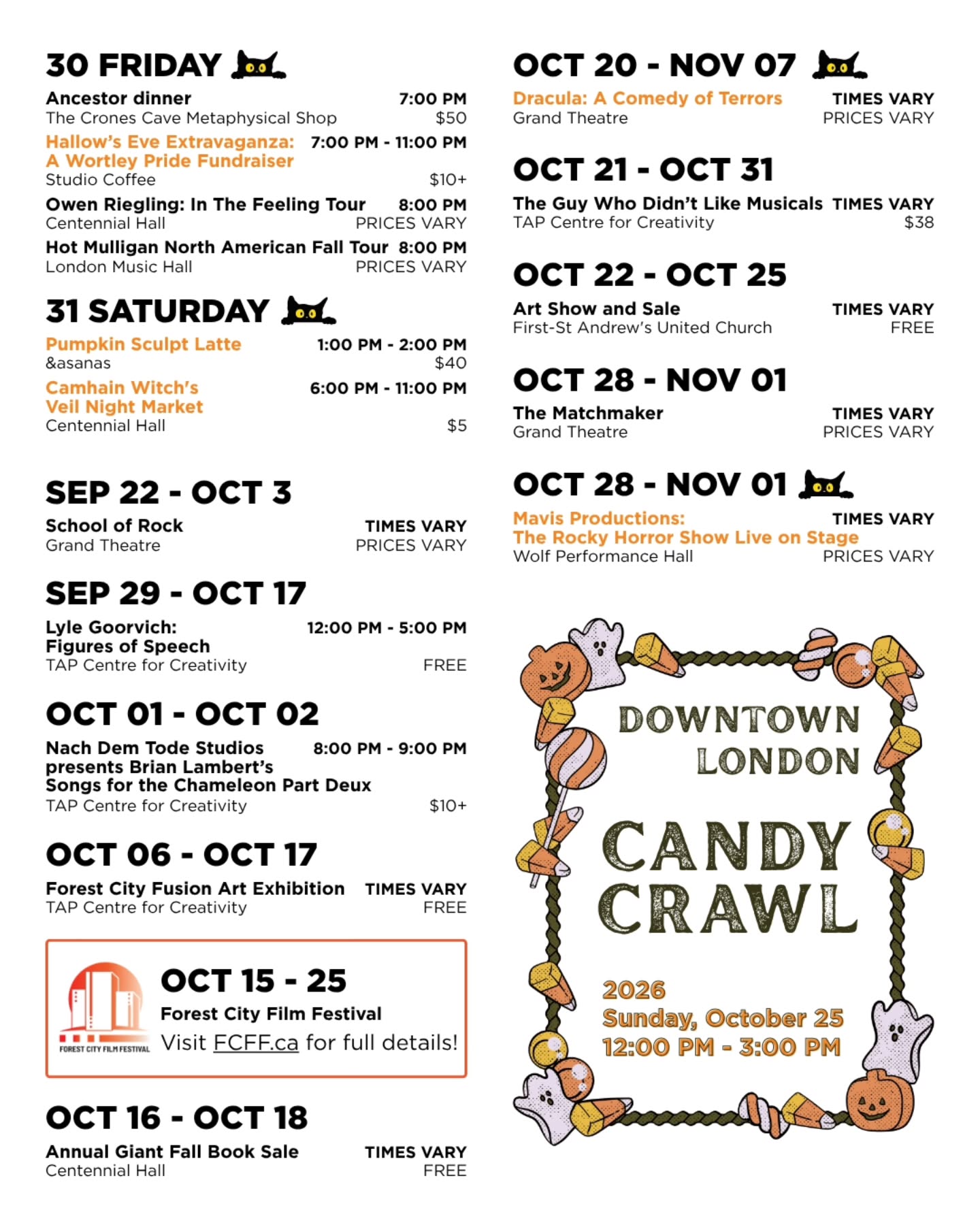 30 FRIDAY

Ancestor dinner 7:00 PM
The Crones Cave Metaphysical Shop $50

Hallow's Eve Extravaganza: A Wortley Pride Fundraiser 7:00 PM - 11:00 PM
Studio Coffee $10+

Owen Riegling: In The Feeling Tour 8:00 PM
Centennial Hall PRICES VARY

Hot Mulligan North American Fall Tour 8:00 PM
London Music Hall PRICES VARY

31 SATURDAY

Pumpkin Sculpt Latte 1:00 PM - 2:00 PM
&asanas $40

Camhain Witch's Veil Night Market 6:00 PM - 11:00 PM
Centennial Hall $5

SEP 22 - OCT 3

School of Rock TIMES VARY
Grand Theatre PRICES VARY

SEP 29 - OCT 17

Lyle Goorvich: Figures of Speech 12:00 PM - 5:00 PM
TAP Centre for Creativity FREE

OCT 01 - OCT 02

Nach Dem Tode Studios presents Brian Lambert's Songs for the Chameleon Part Deux 8:00 PM - 9:00 PM
TAP Centre for Creativity $10+

OCT 06 - OCT 17

Forest City Fusion Art Exhibition TIMES VARY
TAP Centre for Creativity FREE

FOREST CITY FILM FESTIVAL

OCT 15 - 25

Forest City Film Festival
Visit FCFF.ca for full details!

OCT 16 - OCT 18

Annual Giant Fall Book Sale TIMES VARY
Centennial Hall FREE

OCT 20 - NOV 07

Dracula: A Comedy of Terrors TIMES VARY
Grand Theatre PRICES VARY

OCT 21 - OCT 31

The Guy Who Didn't Like Musicals TIMES VARY
TAP Centre for Creativity $38

OCT 22 - OCT 25

Art Show and Sale TIMES VARY
First-St Andrew's United Church FREE

OCT 28 - NOV 01

The Matchmaker TIMES VARY
Grand Theatre PRICES VARY

OCT 28 - NOV 01

Mavis Productions: The Rocky Horror Show Live on Stage TIMES VARY
Wolf Performance Hall PRICES VARY

DOWNTOWN LONDON

CANDY CRAWL

2026
Sunday, October 25
12:00 PM - 3:00 PM